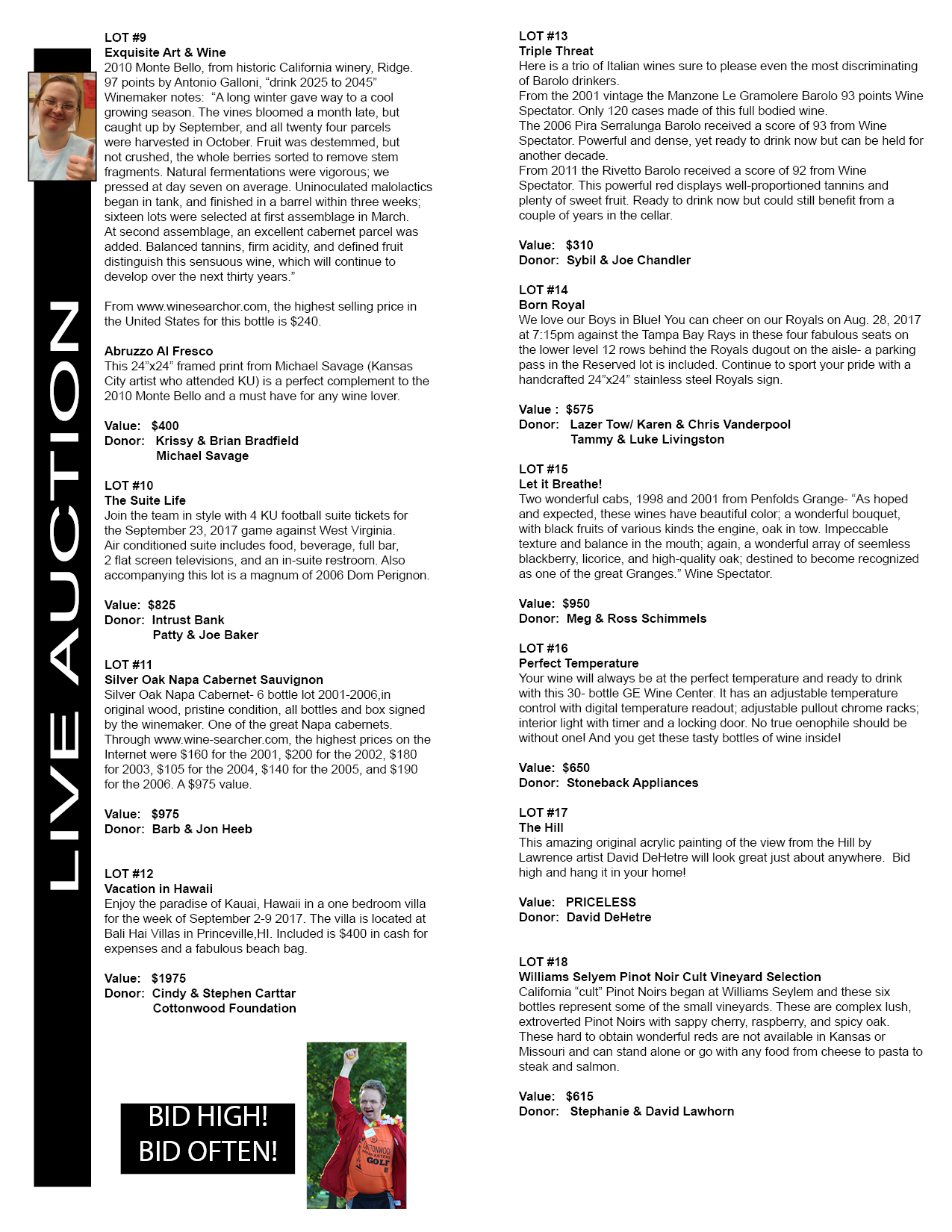 LIVE AUCTION

LOT #9
Exquisite Art & Wine
2010 Monte Bello, from historic California winery, Ridge. 97 points by Antonio Galloni, "drink 2025 to 2045" Winemaker notes: "A long winter gave way to a cool growing season. The vines bloomed a month late, but caught up by September, and all twenty four parcels were harvested in October. Fruit was destemmed, but not crushed, the whole berries sorted to remove stem fragments. Natural fermentations were vigorous; we pressed at day seven on average. Uninoculated malolactics began in tank, and finished in a barrel within three weeks; sixteen lots were selected at first assemblage in March. At second assemblage, an excellent cabernet parcel was added. Balanced tannins, firm acidity, and defined fruit distinguish this sensuous wine, which will continue to develop over the next thirty years."

From www.winesearchor.com, the highest selling price in the United States for this bottle is $240.

Abruzzo Al Fresco
This 24"x24" framed print from Michael Savage (Kansas City artist who attended KU) is a perfect complement to the 2010 Monte Bello and a must have for any wine lover.

Value: $400
Donor: Krissy & Brian Bradfield
Michael Savage

LOT #10
The Suite Life
Join the team in style with 4 KU football suite tickets for the September 23, 2017 game against West Virginia. Air conditioned suite includes food, beverage, full bar, 2 flat screen televisions, and an in-suite restroom. Also accompanying this lot is a magnum of 2006 Dom Perignon.

Value: $825
Donor: Intrust Bank
Patty & Joe Baker

LOT #11
Silver Oak Napa Cabernet Sauvignon
Silver Oak Napa Cabernet- 6 bottle lot 2001-2006,in original wood, pristine condition, all bottles and box signed by the winemaker. One of the great Napa cabernets. Through www.wine-searcher.com, the highest prices on the Internet were $160 for the 2001, $200 for the 2002, $180 for 2003, $105 for the 2004, $140 for the 2005, and $190 for the 2006. A $975 value.

Value: $975
Donor: Barb & Jon Heeb

LOT #12
Vacation in Hawaii
Enjoy the paradise of Kauai, Hawaii in a one bedroom villa for the week of September 2-9 2017. The villa is located at Bali Hai Villas in Princeville,HI. Included is $400 in cash for expenses and a fabulous beach bag.

Value: $1975
Donor: Cindy & Stephen Carttar
Cottonwood Foundation

BID HIGH!
BID OFTEN!

LOT #13
Triple Threat
Here is a trio of Italian wines sure to please even the most discriminating of Barolo drinkers.
From the 2001 vintage the Manzone Le Gramolere Barolo 93 points Wine Spectator. Only 120 cases made of this full bodied wine.
The 2006 Pira Serralunga Barolo received a score of 93 from Wine Spectator. Powerful and dense, yet ready to drink now but can be held for another decade.
From 2011 the Rivetto Barolo received a score of 92 from Wine Spectator. This powerful red displays well-proportioned tannins and plenty of sweet fruit. Ready to drink now but could still benefit from a couple of years in the cellar.

Value: $310
Donor: Sybil & Joe Chandler

LOT #14
Born Royal
We love our Boys in Blue! You can cheer on our Royals on Aug. 28, 2017 at 7:15pm against the Tampa Bay Rays in these four fabulous seats on the lower level 12 rows behind the Royals dugout on the aisle- a parking pass in the Reserved lot is included. Continue to sport your pride with a handcrafted 24"x24" stainless steel Royals sign.

Value : $575
Donor: Lazer Tow/ Karen & Chris Vanderpool
Tammy & Luke Livingston

LOT #15
Let it Breathe!
Two wonderful cabs, 1998 and 2001 from Penfolds Grange- "As hoped and expected, these wines have beautiful color; a wonderful bouquet, with black fruits of various kinds the engine, oak in tow. Impeccable texture and balance in the mouth; again, a wonderful array of seemless blackberry, licorice, and high-quality oak; destined to become recognized as one of the great Granges." Wine Spectator.

Value: $950
Donor: Meg & Ross Schimmels

LOT #16
Perfect Temperature
Your wine will always be at the perfect temperature and ready to drink with this 30- bottle GE Wine Center. It has an adjustable temperature control with digital temperature readout; adjustable pullout chrome racks; interior light with timer and a locking door. No true oenophile should be without one! And you get these tasty bottles of wine inside!

Value: $650
Donor: Stoneback Appliances

LOT #17
The Hill
This amazing original acrylic painting of the view from the Hill by Lawrence artist David DeHetre will look great just about anywhere. Bid high and hang it in your home!

Value: PRICELESS
Donor: David DeHetre

LOT #18
Williams Selyem Pinot Noir Cult Vineyard Selection
California "cult" Pinot Noirs began at Williams Seylem and these six bottles represent some of the small vineyards. These are complex lush, extroverted Pinot Noirs with sappy cherry, raspberry, and spicy oak. These hard to obtain wonderful reds are not available in Kansas or Missouri and can stand alone or go with any food from cheese to pasta to steak and salmon.

Value: $615
Donor: Stephanie & David Lawhorn